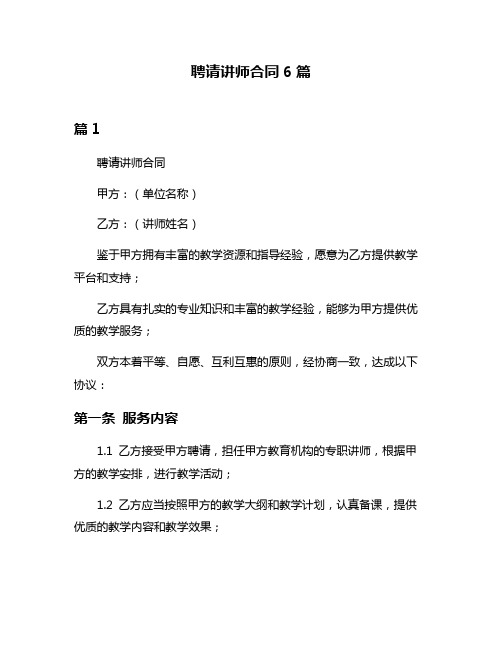 聘请讲师合同 6 篇

篇 1

聘请讲师合同

甲方：（单位名称）

乙方：（讲师姓名）

鉴于甲方拥有丰富的教学资源和指导经验，愿意为乙方提供教学平台和支持；

乙方具有扎实的专业知识和丰富的教学经验，能够为甲方提供优质的教学服务；

双方本着平等、自愿、互利互惠的原则，经协商一致，达成以下协议：

第一条 服务内容

1.1 乙方接受甲方聘请，担任甲方教育机构的专职讲师，根据甲方的教学安排，进行教学活动；

1.2 乙方应当按照甲方的教学大纲和教学计划，认真备课，提供优质的教学内容和教学效果；